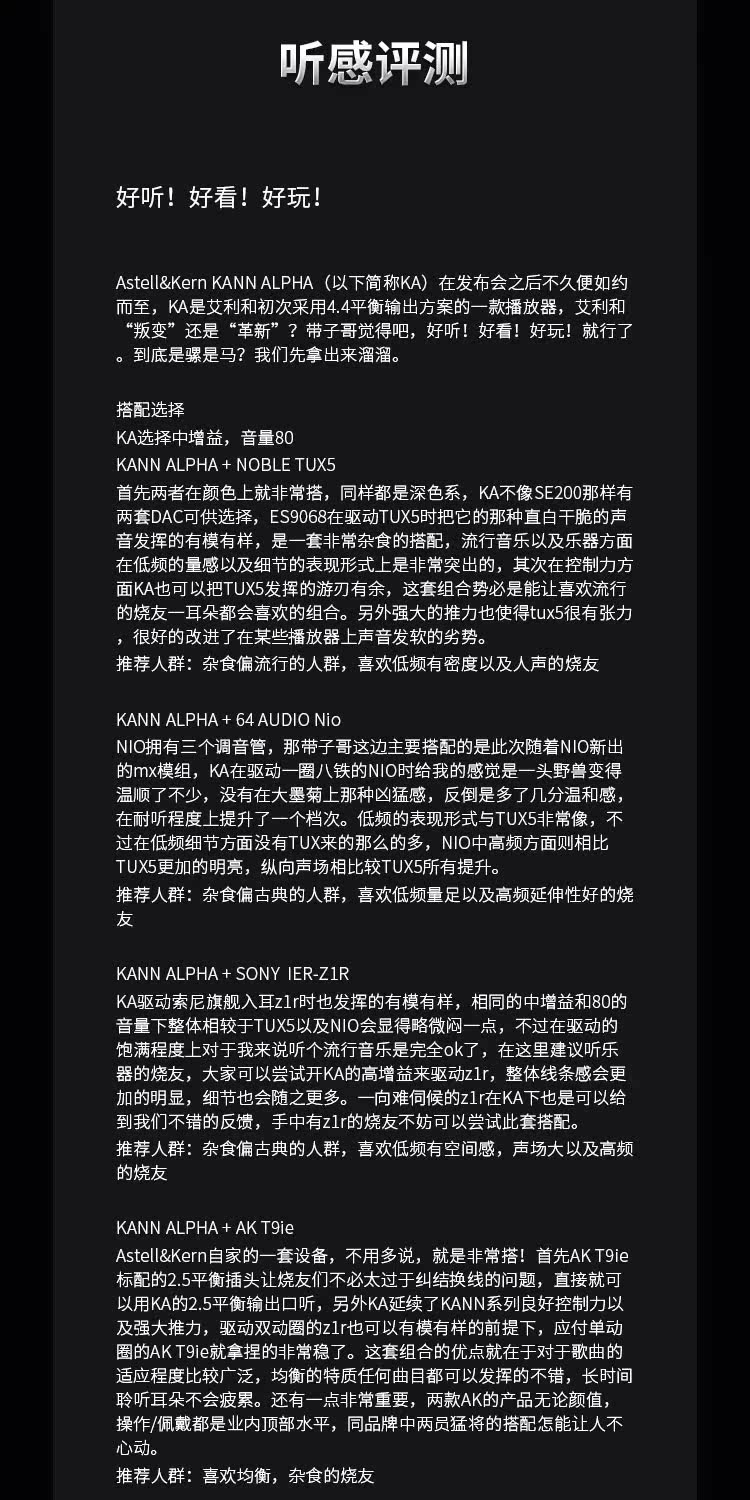 听感评测

好听！好看！好玩！

Astell&Kern KANN ALPHA（以下简称KA）在发布会之后不久便如约而至，KA是艾利和初次采用4.4平衡输出方案的一款播放器，艾利和“叛变”还是“革新”？带子哥觉得吧，好听！好看！好玩！就行了。到底是骡是马？我们先拿出来溜溜。

搭配选择
KA选择中增益，音量80
KANN ALPHA + NOBLE TUX5
首先两者在颜色上就非常搭，同样都是深色系，KA不像SE200那样有两套DAC可供选择，ES9068在驱动TUX5时把它的那种直白干脆的声音发挥的有模有样，是一套非常杂食的搭配，流行音乐以及乐器方面在低频的量感以及细节的表现形式上是非常突出的，其次在控制力方面KA也可以把TUX5发挥的游刃有余，这套组合势必是能让喜欢流行的烧友一耳朵都会喜欢的组合。另外强大的推力也使得tux5很有张力，很好的改进了在某些播放器上声音发软的劣势。
推荐人群：杂食偏流行的人群，喜欢低频有密度以及人声的烧友

KANN ALPHA + 64 AUDIO Nio
NIO拥有三个调音管，那带子哥这边主要搭配的是此次随着NIO新出的mx模组，KA在驱动一圈八铁的NIO时给我的感觉是一头野兽变得温顺了不少，没有在大墨菊上那种凶猛感，反倒是多了几分温和感，在耐听程度上提升了一个档次。低频的表现形式与TUX5非常像，不过在低频细节方面没有TUX来的那么的多，NIO中高频方面则相比TUX5更加的明亮，纵向声场相比较TUX5所有提升。
推荐人群：杂食偏古典的人群，喜欢低频量足以及高频延伸性好的烧友

KANN ALPHA + SONY IER-Z1R
KA驱动索尼旗舰入耳z1r时也发挥的有模有样，相同的中增益和80的音量下整体相较于TUX5以及NIO会显得略微闷一点，不过在驱动的饱满程度上对于我来说听个流行音乐是完全ok了，在这里建议听乐器的烧友，大家可以尝试开KA的高增益来驱动z1r，整体线条感会更加的明显，细节也会随之更多。一向难伺候的z1r在KA下也是可以给到我们不错的反馈，手中有z1r的烧友不妨可以尝试此套搭配。
推荐人群：杂食偏古典的人群，喜欢低频有空间感，声场大以及高频的烧友

KANN ALPHA + AK T9ie
Astell&Kern自家的一套设备，不用多说，就是非常搭！首先AK T9ie标配的2.5平衡插头让烧友们不必太过于纠结换线的问题，直接就可以用KA的2.5平衡输出口听，另外KA延续了KANN系列良好控制力以及强大推力，驱动双动圈的z1r也可以有模有样的前提下，应付单动圈的AK T9ie就拿捏的非常稳了。这套组合的优点就在于对于歌曲的适应程度比较广泛，均衡的特质任何曲目都可以发挥的不错，长时间聆听耳朵不会疲累。还有一点非常重要，两款AK的产品无论颜值，操作/佩戴都是业内顶部水平，同品牌中两员猛将的搭配怎能让人不心动。
推荐人群：喜欢均衡，杂食的烧友